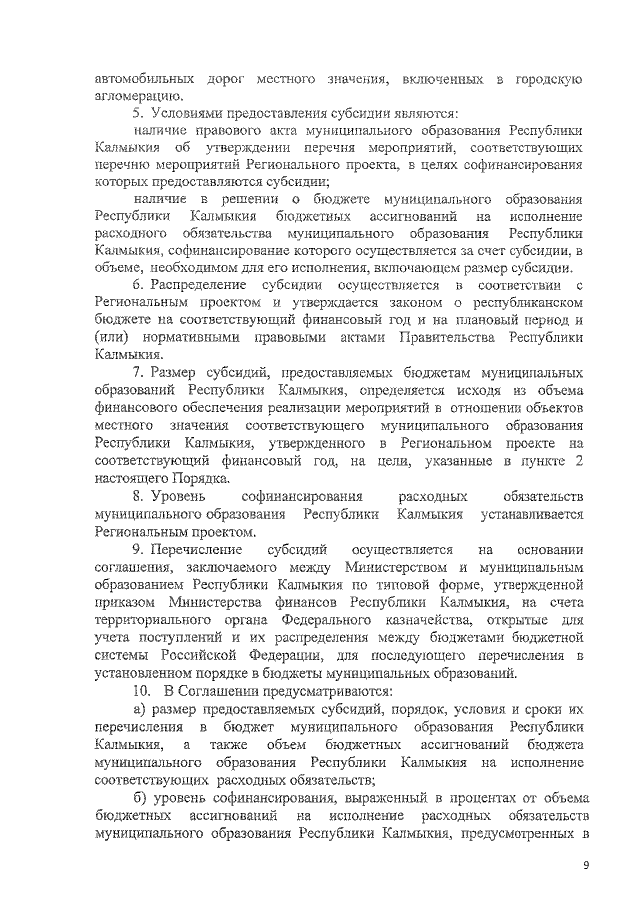 автомобильных дорог местного значения, включенных в городскую агломерацию.

5. Условиями предоставления субсидии являются:

наличие правового акта муниципального образования Республики Калмыкия об утверждении перечня мероприятий, соответствующих перечню мероприятий Регионального проекта, в целях софинансирования которых предоставляются субсидии;

наличие в решении о бюджете муниципального образования Республики Калмыкия бюджетных ассигнований на исполнение расходного обязательства муниципального образования Республики Калмыкия, софинансирование которого осуществляется за счет субсидии, в объеме, необходимом для его исполнения, включающем размер субсидии.

6. Распределение субсидии осуществляется в соответствии с Региональным проектом и утверждается законом о республиканском бюджете на соответствующий финансовый год и на плановый период и (или) нормативными правовыми актами Правительства Республики Калмыкия.

7. Размер субсидий, предоставляемых бюджетам муниципальных образований Республики Калмыкия, определяется исходя из объема финансового обеспечения реализации мероприятий в отношении объектов местного значения соответствующего муниципального образования Республики Калмыкия, утвержденного в Региональном проекте на соответствующий финансовый год, на цели, указанные в пункте 2 настоящего Порядка.

8. Уровень софинансирования расходных обязательств муниципального образования Республики Калмыкия устанавливается Региональным проектом.

9. Перечисление субсидий осуществляется на основании соглашения, заключаемого между Министерством и муниципальным образованием Республики Калмыкия по типовой форме, утвержденной приказом Министерства финансов Республики Калмыкия, на счета территориального органа Федерального казначейства, открытые для учета поступлений и их распределения между бюджетами бюджетной системы Российской Федерации, для последующего перечисления в установленном порядке в бюджеты муниципальных образований.

10. В Соглашении предусматриваются:

а) размер предоставляемых субсидий, порядок, условия и сроки их перечисления в бюджет муниципального образования Республики Калмыкия, а также объем бюджетных ассигнований бюджета муниципального образования Республики Калмыкия на исполнение соответствующих расходных обязательств;

б) уровень софинансирования, выраженный в процентах от объема бюджетных ассигнований на исполнение расходных обязательств муниципального образования Республики Калмыкия, предусмотренных в

9